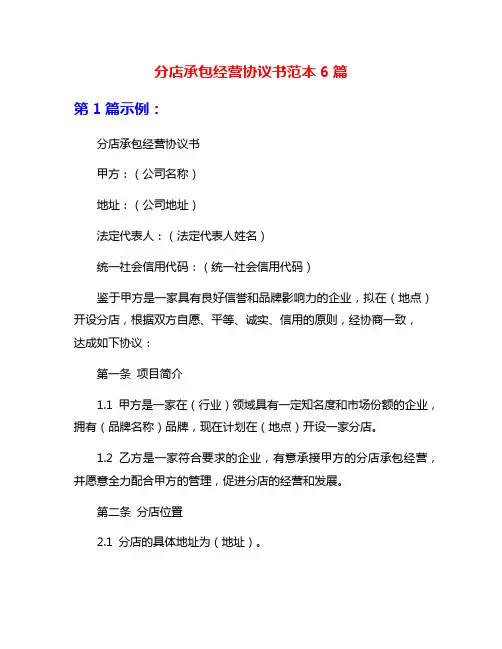 分店承包经营协议书范本 6 篇

第 1 篇示例：

分店承包经营协议书

甲方：（公司名称）

地址：（公司地址）

法定代表人：（法定代表人姓名）

统一社会信用代码：（统一社会信用代码）

鉴于甲方是一家具有良好信誉和品牌影响力的企业，拟在（地点）开设分店，根据双方自愿、平等、诚实、信用的原则，经协商一致，达成如下协议：

第一条 项目简介

1.1 甲方是一家在（行业）领域具有一定知名度和市场份额的企业，拥有（品牌名称）品牌，现在计划在（地点）开设一家分店。

1.2 乙方是一家符合要求的企业，有意承接甲方的分店承包经营，并愿意全力配合甲方的管理，促进分店的经营和发展。

第二条 分店位置

2.1 分店的具体地址为（地址）。